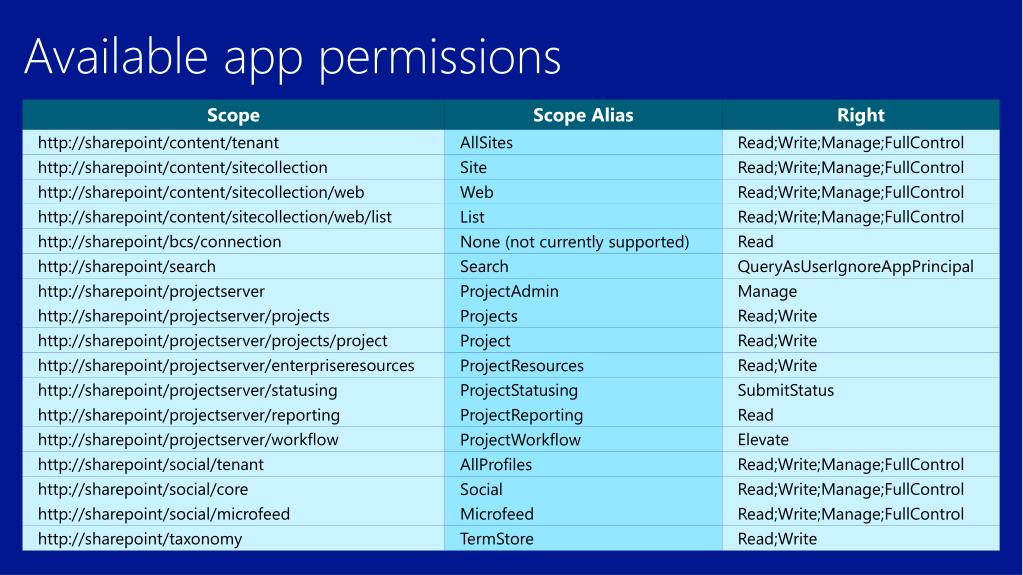 Available app permissions

| Scope | Scope Alias | Right |
|---|---|---|
| http://sharepoint/content/tenant | AllSites | Read;Write;Manage;FullControl |
| http://sharepoint/content/sitecollection | Site | Read;Write;Manage;FullControl |
| http://sharepoint/content/sitecollection/web | Web | Read;Write;Manage;FullControl |
| http://sharepoint/content/sitecollection/web/list | List | Read;Write;Manage;FullControl |
| http://sharepoint/bcs/connection | None (not currently supported) | Read |
| http://sharepoint/search | Search | QueryAsUserIgnoreAppPrincipal |
| http://sharepoint/projectserver | ProjectAdmin | Manage |
| http://sharepoint/projectserver/projects | Projects | Read;Write |
| http://sharepoint/projectserver/projects/project | Project | Read;Write |
| http://sharepoint/projectserver/enterpriseresources | ProjectResources | Read;Write |
| http://sharepoint/projectserver/statusing | ProjectStatusing | SubmitStatus |
| http://sharepoint/projectserver/reporting | ProjectReporting | Read |
| http://sharepoint/projectserver/workflow | ProjectWorkflow | Elevate |
| http://sharepoint/social/tenant | AllProfiles | Read;Write;Manage;FullControl |
| http://sharepoint/social/core | Social | Read;Write;Manage;FullControl |
| http://sharepoint/social/microfeed | Microfeed | Read;Write;Manage;FullControl |
| http://sharepoint/taxonomy | TermStore | Read;Write |